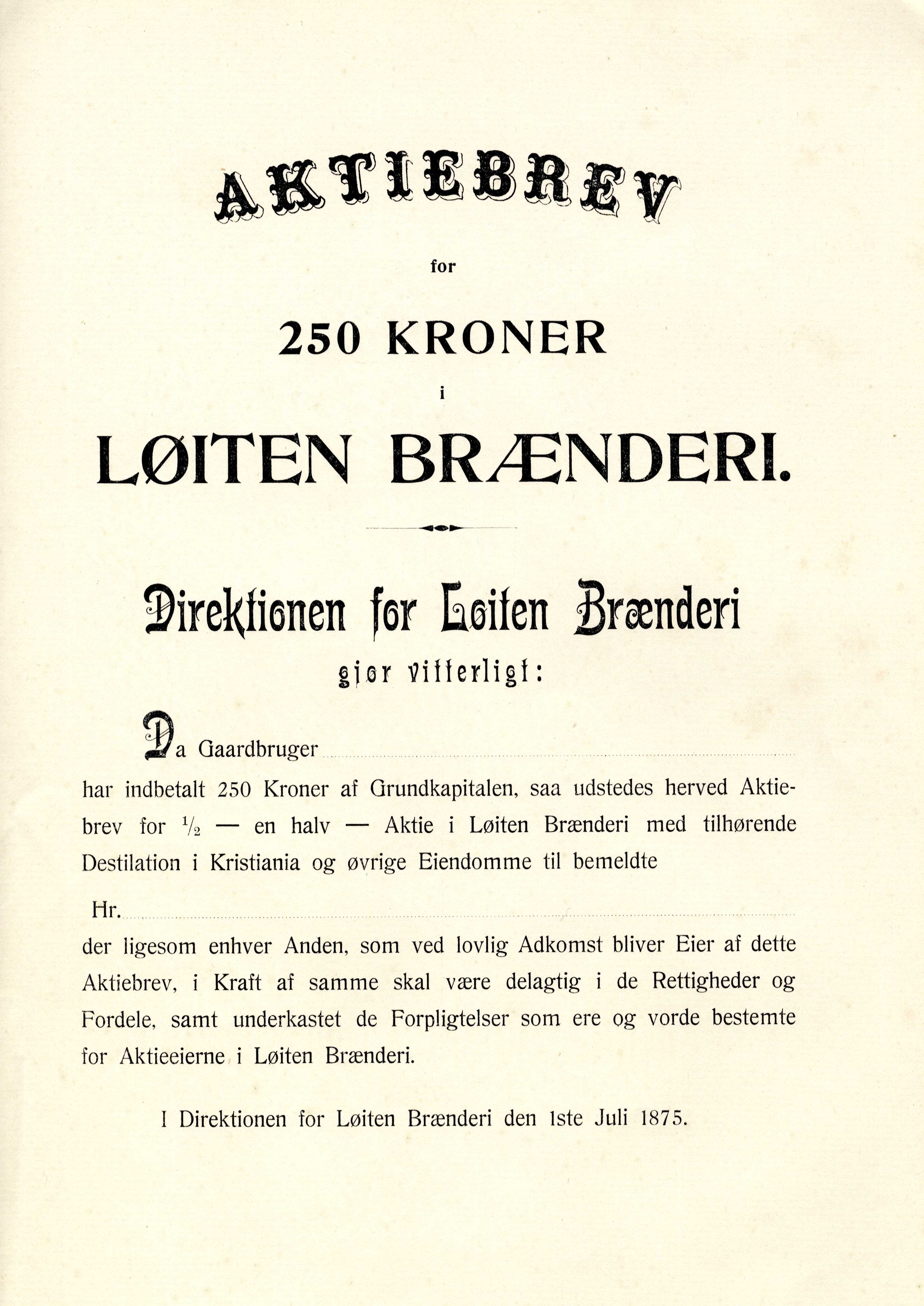 AKTIEBREV

for

250 KRONER

i

LØITEN BRÆNDERI.

Direktionen for Løiten Brænderi

gjør vitterligt:

Da Gaardbruger ____

har indbetalt 250 Kroner af Grundkapitalen, saa udstedes herved Aktiebrev for $\frac{1}{2}$ — en halv — Aktie i Løiten Brænderi med tilhørende Destilation i Kristiania og øvrige Eiendomme til bemeldte

Hr. ____

der ligesom enhver Anden, som ved lovlig Adkomst bliver Eier af dette Aktiebrev, i Kraft af samme skal være delagtig i de Rettigheder og Fordele, samt underkastet de Forpligtelser som ere og vorde bestemte for Aktieeierne i Løiten Brænderi.

I Direktionen for Løiten Brænderi den 1ste Juli 1875.